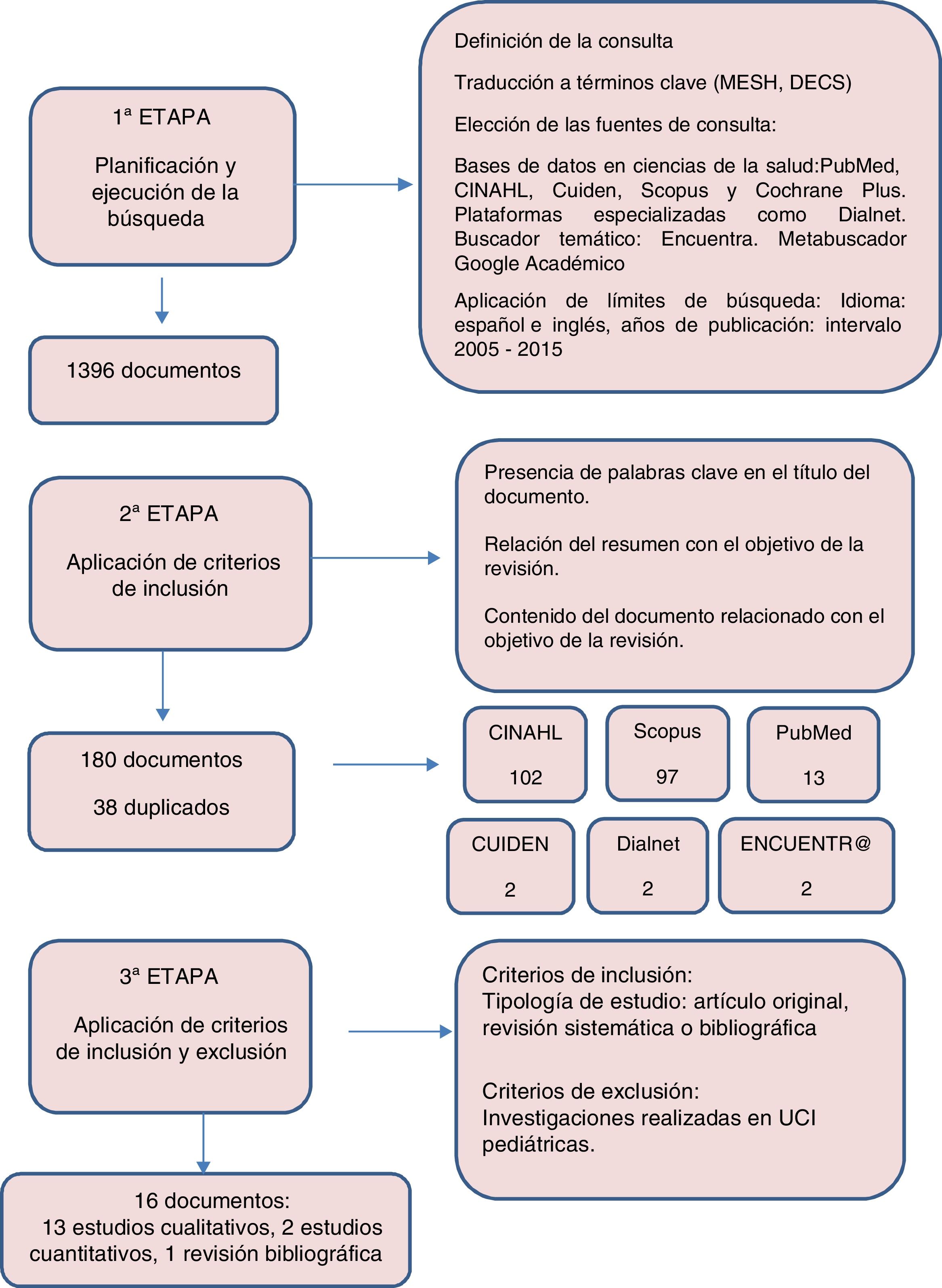 1ª ETAPA

Planificación y ejecución de la búsqueda

Definición de la consulta

Traducción a términos clave (MESH, DECS)

Elección de las fuentes de consulta:

Bases de datos en ciencias de la salud:PubMed, CINAHL, Cuiden, Scopus y Cochrane Plus. Plataformas especializadas como Dialnet. Buscador temático: Encuentra. Metabuscador Google Académico

Aplicación de límites de búsqueda: Idioma: español e inglés, años de publicación: intervalo 2005 - 2015

1396 documentos

2ª ETAPA

Aplicación de criterios de inclusión

Presencia de palabras clave en el título del documento.

Relación del resumen con el objetivo de la revisión.

Contenido del documento relacionado con el objetivo de la revisión.

180 documentos

38 duplicados

CINAHL

102

Scopus

97

PubMed

13

CUIDEN

2

Dialnet

2

ENCUENTR@

2

3ª ETAPA

Aplicación de criterios de inclusión y exclusión

Criterios de inclusión:
Tipología de estudio: artículo original, revisión sistemática o bibliográfica

Criterios de exclusión:
Investigaciones realizadas en UCI pediátricas.

16 documentos:
13 estudios cualitativos, 2 estudios cuantitativos, 1 revisión bibliográfica